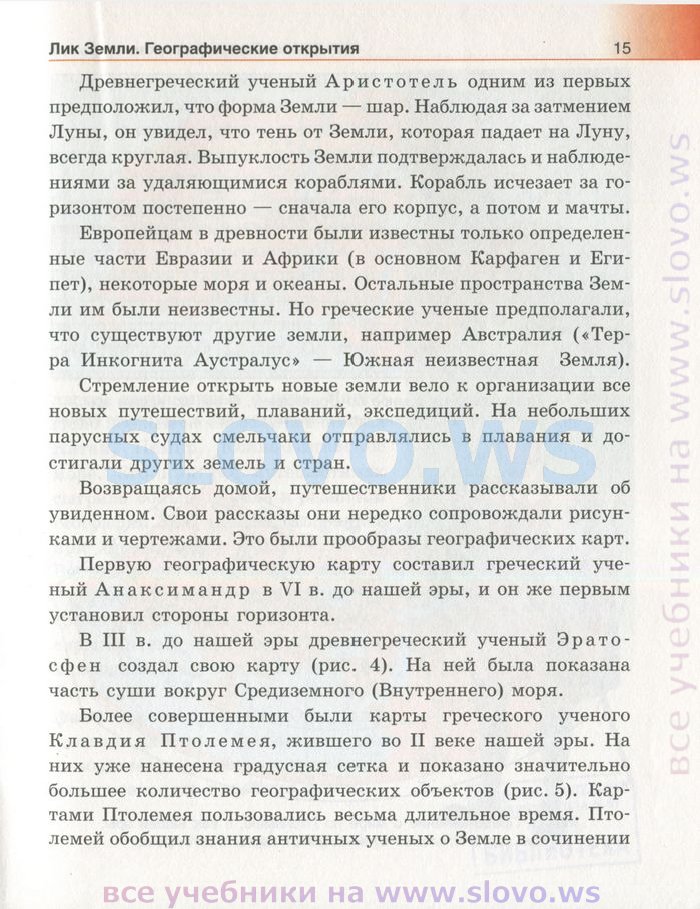 Лик Земли. Географические открытия 15

Древнегреческий ученый Аристотель одним из первых предположил, что форма Земли — шар. Наблюдая за затмением Луны, он увидел, что тень от Земли, которая падает на Луну, всегда круглая. Выпуклость Земли подтверждалась и наблюдениями за удаляющимися кораблями. Корабль исчезает за горизонтом постепенно — сначала его корпус, а потом и мачты.

Европейцам в древности были известны только определенные части Евразии и Африки (в основном Карфаген и Египет), некоторые моря и океаны. Остальные пространства Земли им были неизвестны. Но греческие ученые предполагали, что существуют другие земли, например Австралия («Терра Инкогнита Аустралус» — Южная неизвестная Земля).

Стремление открыть новые земли вело к организации все новых путешествий, плаваний, экспедиций. На небольших парусных судах смельчаки отправлялись в плавания и достигали других земель и стран.

Возвращаясь домой, путешественники рассказывали об увиденном. Свои рассказы они нередко сопровождали рисунками и чертежами. Это были прообразы географических карт.

Первую географическую карту составил греческий ученый Анаксимандр в VI в. до нашей эры, и он же первым установил стороны горизонта.

В III в. до нашей эры древнегреческий ученый Эратосфен создал свою карту (рис. 4). На ней была показана часть суши вокруг Средиземного (Внутреннего) моря.

Более совершенными были карты греческого ученого Клавдия Птолемея, жившего во II веке нашей эры. На них уже нанесена градусная сетка и показано значительно большее количество географических объектов (рис. 5). Картами Птолемея пользовались весьма длительное время. Птолемей обобщил знания античных ученых о Земле в сочинении

SLOVO.WS

все учебники на www.slovo.ws

все учебники на www.slovo.ws